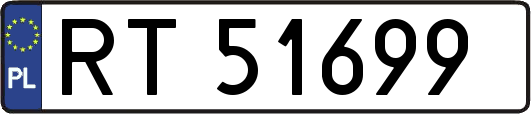 PL
RT 51699